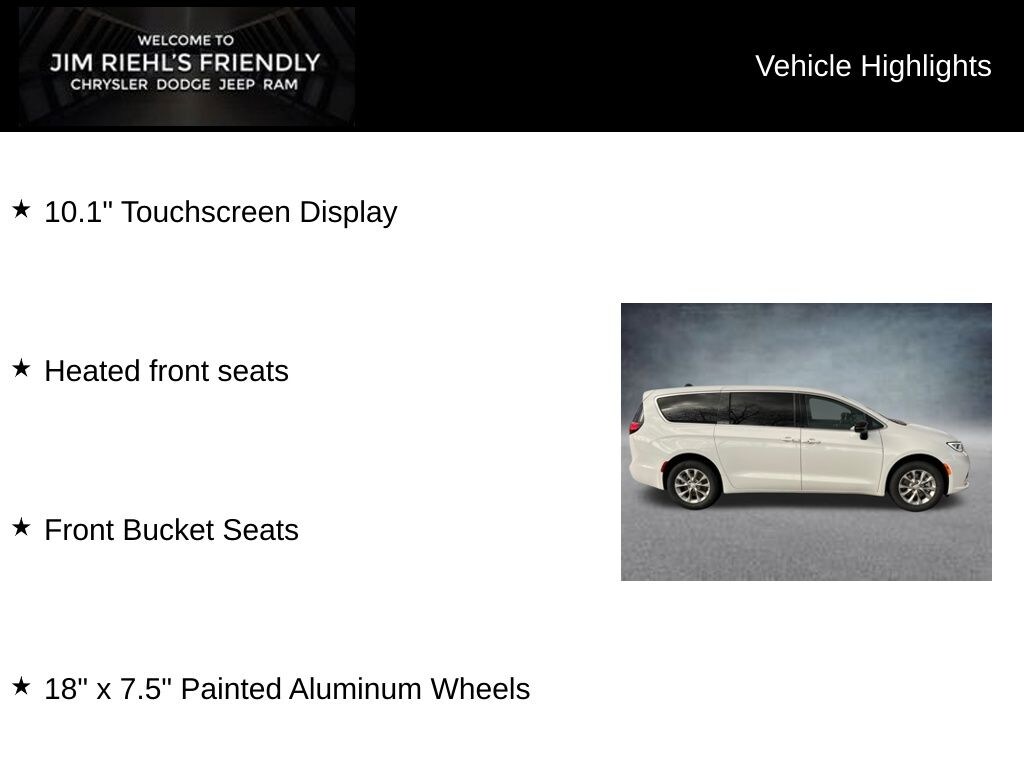 WELCOME TO
JIM RIEHL'S FRIENDLY
CHRYSLER DODGE JEEP RAM

Vehicle Highlights

★ 10.1" Touchscreen Display

★ Heated front seats

★ Front Bucket Seats

★ 18" x 7.5" Painted Aluminum Wheels